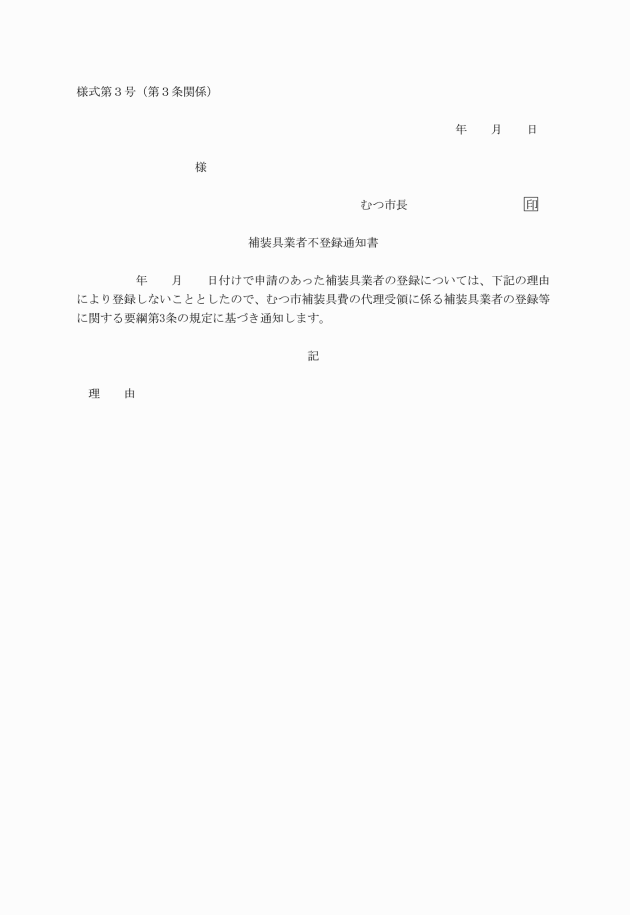 様式第３号（第３条関係）

年　　月　　日

様

むつ市長　　　　　　　　　印

補装具業者不登録通知書

年　　月　　日付けで申請のあった補装具業者の登録については、下記の理由により登録しないこととしたので、むつ市補装具費の代理受領に係る補装具業者の登録等に関する要綱第3条の規定に基づき通知します。

記

理　　由